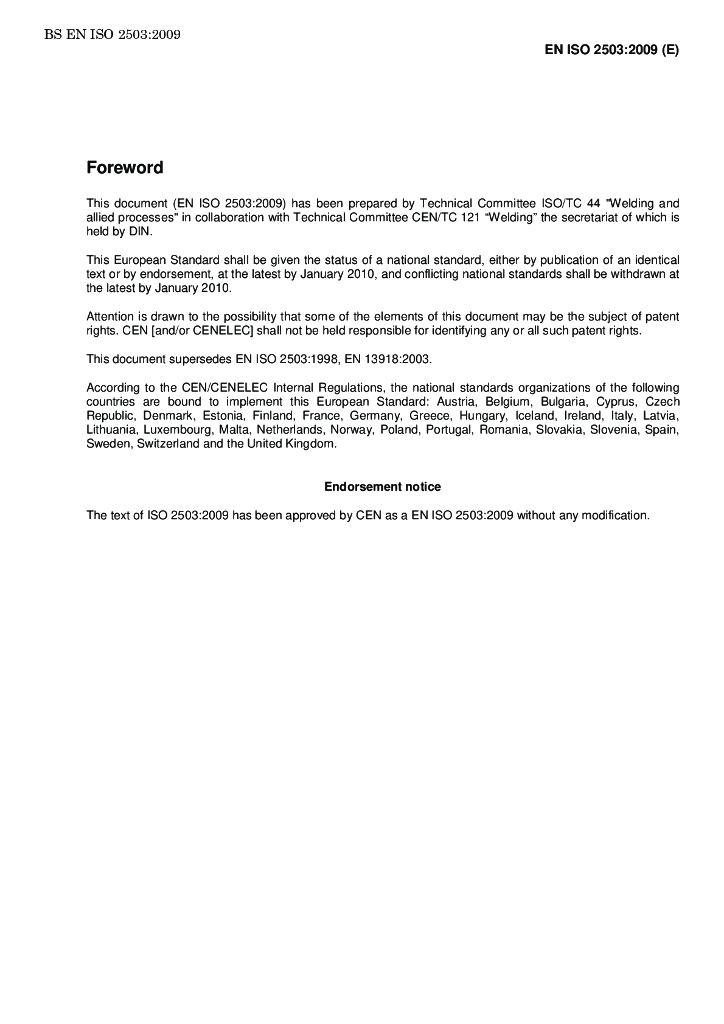 BS EN ISO 2503:2009

EN ISO 2503:2009 (E)

Foreword

This document (EN ISO 2503:2009) has been prepared by Technical Committee ISO/TC 44 "Welding and allied processes" in collaboration with Technical Committee CEN/TC 121 "Welding" the secretariat of which is held by DIN.

This European Standard shall be given the status of a national standard, either by publication of an identical text or by endorsement, at the latest by January 2010, and conflicting national standards shall be withdrawn at the latest by January 2010.

Attention is drawn to the possibility that some of the elements of this document may be the subject of patent rights. CEN [and/or CENELEC] shall not be held responsible for identifying any or all such patent rights.

This document supersedes EN ISO 2503:1998, EN 13918:2003.

According to the CEN/CENELEC Internal Regulations, the national standards organizations of the following countries are bound to implement this European Standard: Austria, Belgium, Bulgaria, Cyprus, Czech Republic, Denmark, Estonia, Finland, France, Germany, Greece, Hungary, Iceland, Ireland, Italy, Latvia, Lithuania, Luxembourg, Malta, Netherlands, Norway, Poland, Portugal, Romania, Slovakia, Slovenia, Spain, Sweden, Switzerland and the United Kingdom.

Endorsement notice

The text of ISO 2503:2009 has been approved by CEN as a EN ISO 2503:2009 without any modification.